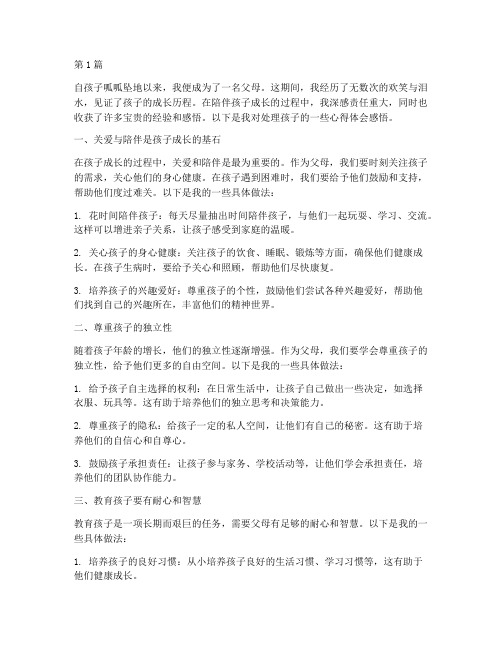 第1篇

自孩子呱呱坠地以来，我便成为了一名父母。这期间，我经历了无数次的欢笑与泪水，见证了孩子的成长历程。在陪伴孩子成长的过程中，我深感责任重大，同时也收获了许多宝贵的经验和感悟。以下是我对处理孩子的一些心得体会感悟。

一、关爱与陪伴是孩子成长的基石

在孩子成长的过程中，关爱和陪伴是最为重要的。作为父母，我们要时刻关注孩子的需求，关心他们的身心健康。在孩子遇到困难时，我们要给予他们鼓励和支持，帮助他们度过难关。以下是我的一些具体做法：

1. 花时间陪伴孩子：每天尽量抽出时间陪伴孩子，与他们一起玩耍、学习、交流。这样可以增进亲子关系，让孩子感受到家庭的温暖。

2. 关心孩子的身心健康：关注孩子的饮食、睡眠、锻炼等方面，确保他们健康成长。在孩子生病时，要给予关心和照顾，帮助他们尽快康复。

3. 培养孩子的兴趣爱好：尊重孩子的个性，鼓励他们尝试各种兴趣爱好，帮助他们找到自己的兴趣所在，丰富他们的精神世界。

二、尊重孩子的独立性

随着孩子年龄的增长，他们的独立性逐渐增强。作为父母，我们要学会尊重孩子的独立性，给予他们更多的自由空间。以下是我的一些具体做法：

1. 给予孩子自主选择的权利：在日常生活中，让孩子自己做出一些决定，如选择衣服、玩具等。这有助于培养他们的独立思考和决策能力。

2. 尊重孩子的隐私：给孩子一定的私人空间，让他们有自己的秘密。这有助于培养他们的自信心和自尊心。

3. 鼓励孩子承担责任：让孩子参与家务、学校活动等，让他们学会承担责任，培养他们的团队协作能力。

三、教育孩子要有耐心和智慧

教育孩子是一项长期而艰巨的任务，需要父母有足够的耐心和智慧。以下是我的一些具体做法：

1. 培养孩子的良好习惯：从小培养孩子良好的生活习惯、学习习惯等，这有助于他们健康成长。